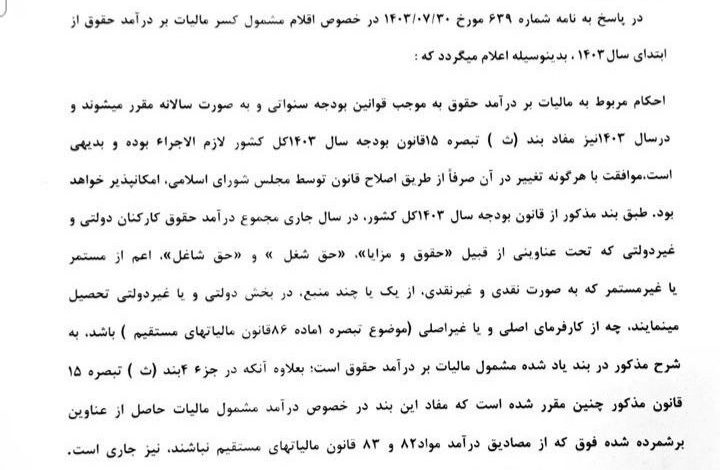 در پاسخ به نامه شماره ۶۳۹ مورخ ۱۴۰۳/۰۷/۳۰ در خصوص اقلام مشمول کسر مالیات بر درآمد حقوق از ابتدای سال ۱۴۰۳ ، بدینوسیله اعلام میگردد که :

احکام مربوط به مالیات بر درآمد حقوق به موجب قوانین بودجه سنواتی و به صورت سالانه مقرر میشوند و درسال ۱۴۰۳نیز مفاد بند (ث ) تبصره ۱۵قانون بودجه سال ۱۴۰۳کل کشور لازم الاجراء بوده و بدیهی است،موافقت با هرگونه تغییر در آن صرفاً از طریق اصلاح قانون توسط مجلس شورای اسلامی، امکانپذیر خواهد بود. طبق بند مذکور از قانون بودجه سال ۱۴۰۳کل کشور، در سال جاری مجموع درآمد حقوق کارکنان دولتی و غیردولتی که تحت عناوینی از قبیل «حقوق و مزایا»، «حق شغل » و «حق شاغل»، اعم از مستمر یا غیرمستمر که به صورت نقدی و غیرنقدی، از یک یا چند منبع، در بخش دولتی و یا غیردولتی تحصیل مینمایند، چه از کارفرمای اصلی و یا غیراصلی (موضوع تبصره ۱ماده ۸۶قانون مالیاتهای مستقیم ) باشد، به شرح مذکور در بند یاد شده مشمول مالیات بر درآمد حقوق است؛ بعلاوه آنکه در جزء ۴بند (ث ) تبصره ۱۵ قانون مذکور چنین مقرر شده است که مفاد این بند در خصوص درآمد مشمول مالیات حاصل از عناوین برشمرده شده فوق که از مصادیق درآمد مواد۸۲ و ۸۳ قانون مالیاتهای مستقیم نباشند، نیز جاری است.